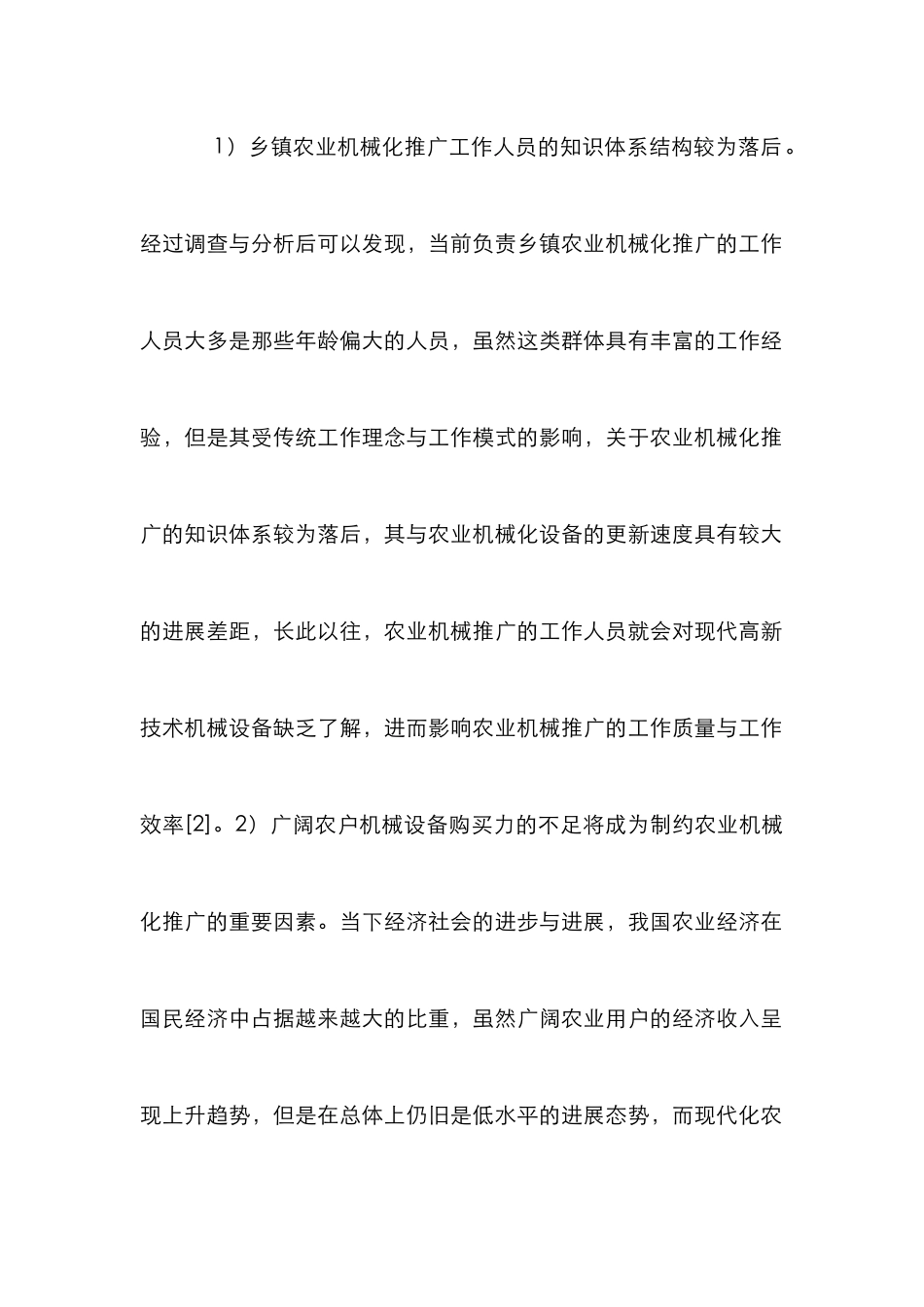 1）乡镇农业机械化推广工作人员的知识体系结构较为落后。经过调查与分析后可以发现，当前负责乡镇农业机械化推广的工作人员大多是那些年龄偏大的人员，虽然这类群体具有丰富的工作经验，但是其受传统工作理念与工作模式的影响，关于农业机械化推广的知识体系较为落后，其与农业机械化设备的更新速度具有较大的进展差距，长此以往，农业机械推广的工作人员就会对现代高新技术机械设备缺乏了解，进而影响农业机械推广的工作质量与工作效率[2]。2）广阔农户机械设备购买力的不足将成为制约农业机械化推广的重要因素。当下经济社会的进步与进展，我国农业经济在国民经济中占据越来越大的比重，虽然广阔农业用户的经济收入呈现上升趋势，但是在总体上仍旧是低水平的进展态势，而现代化农